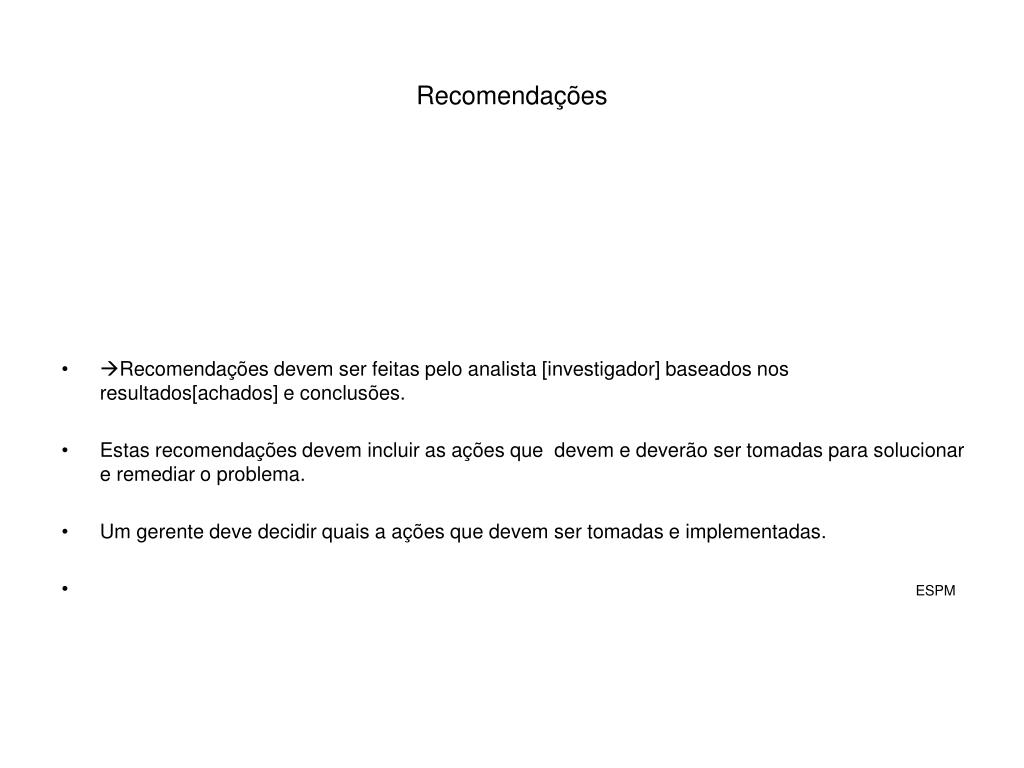 Recomendações

• →Recomendações devem ser feitas pelo analista [investigador] baseados nos resultados[achados] e conclusões.

• Estas recomendações devem incluir as ações que devem e deverão ser tomadas para solucionar e remediar o problema.

• Um gerente deve decidir quais a ações que devem ser tomadas e implementadas.

•

ESPM